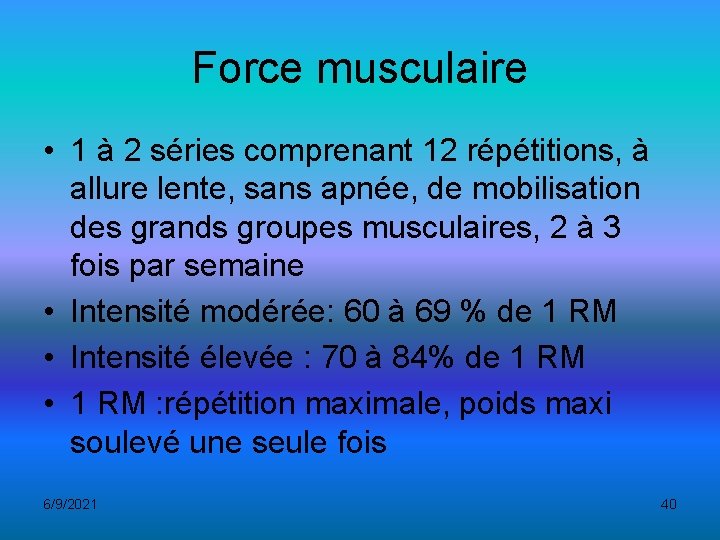 Force musculaire

• 1 à 2 séries comprenant 12 répétitions, à allure lente, sans apnée, de mobilisation des grands groupes musculaires, 2 à 3 fois par semaine
• Intensité modérée: 60 à 69 % de 1 RM
• Intensité élevée : 70 à 84% de 1 RM
• 1 RM :répétition maximale, poids maxi soulevé une seule fois

6/9/2021

40